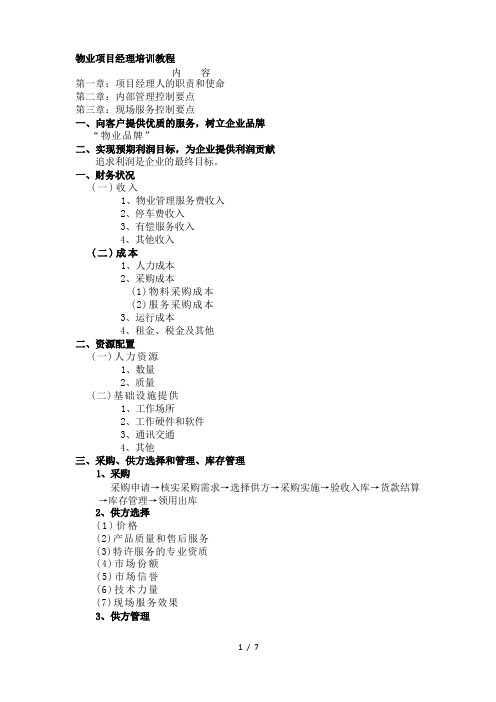 物业项目经理培训教程

内　容

第一章：项目经理人的职责和使命
第二章：内部管理控制要点
第三章：现场服务控制要点

一、向客户提供优质的服务，树立企业品牌
“物业品牌”

二、实现预期利润目标，为企业提供利润贡献
追求利润是企业的最终目标。

一、财务状况
（一）收入
1、物业管理服务费收入
2、停车费收入
3、有偿服务收入
4、其他收入
（二）成本
1、人力成本
2、采购成本
(1)物料采购成本
(2)服务采购成本
3、运行成本
4、租金、税金及其他

二、资源配置
（一）人力资源
1、数量
2、质量
（二）基础设施提供
1、工作场所
2、工作硬件和软件
3、通讯交通
4、其他

三、采购、供方选择和管理、库存管理
1、采购
采购申请→核实采购需求→选择供方→采购实施→验收入库→货款结算→库存管理→领用出库
2、供方选择
(1)价格
(2)产品质量和售后服务
(3)特许服务的专业资质
(4)市场份额
(5)市场信誉
(6)技术力量
(7)现场服务效果
3、供方管理

1 / 7